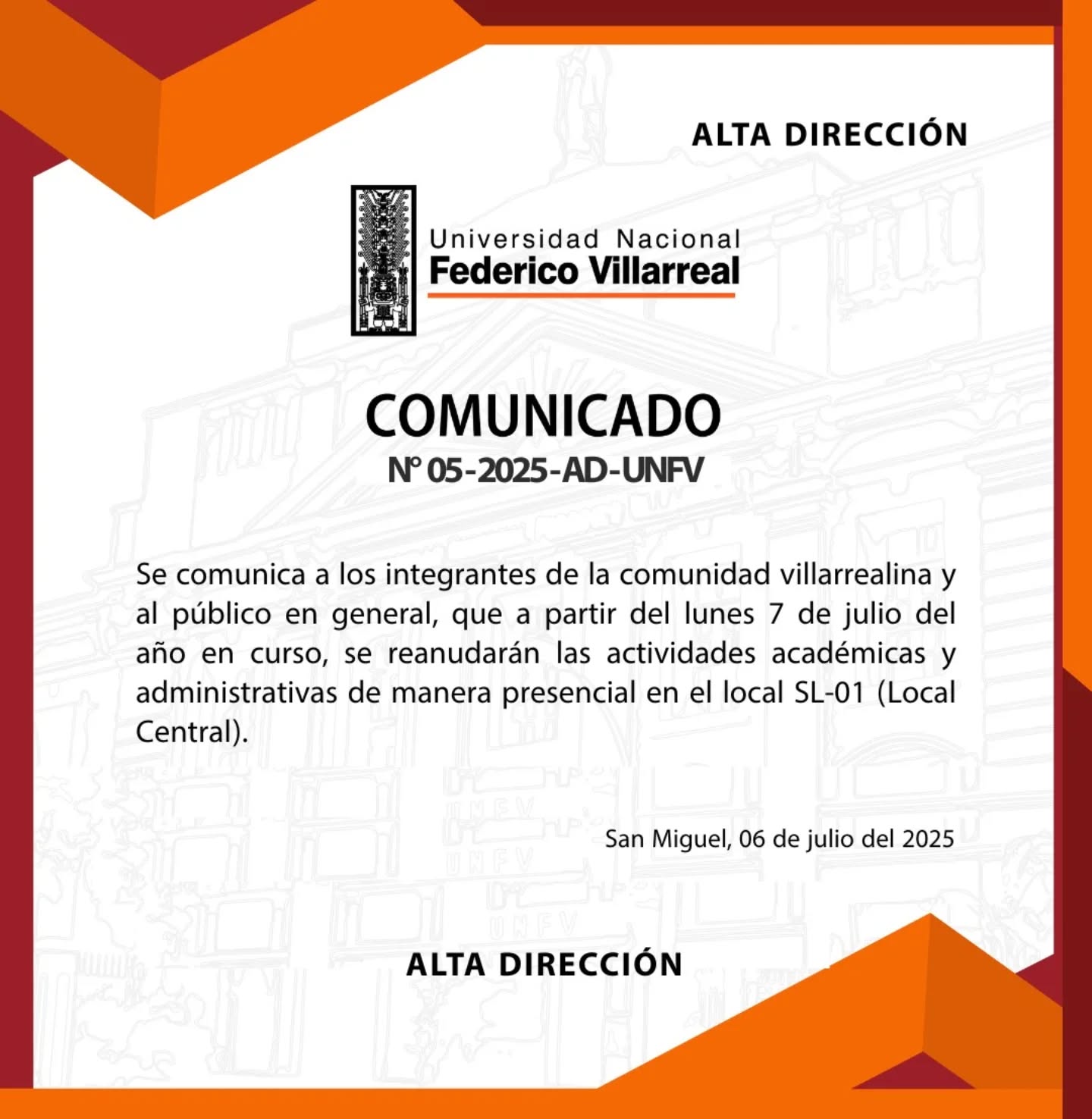 ALTA DIRECCIÓN

Universidad Nacional
Federico Villarreal

COMUNICADO
N° 05-2025-AD-UNFV

Se comunica a los integrantes de la comunidad villarrealina y al público en general, que a partir del lunes 7 de julio del año en curso, se reanudarán las actividades académicas y administrativas de manera presencial en el local SL-01 (Local Central).

San Miguel, 06 de julio del 2025

ALTA DIRECCIÓN